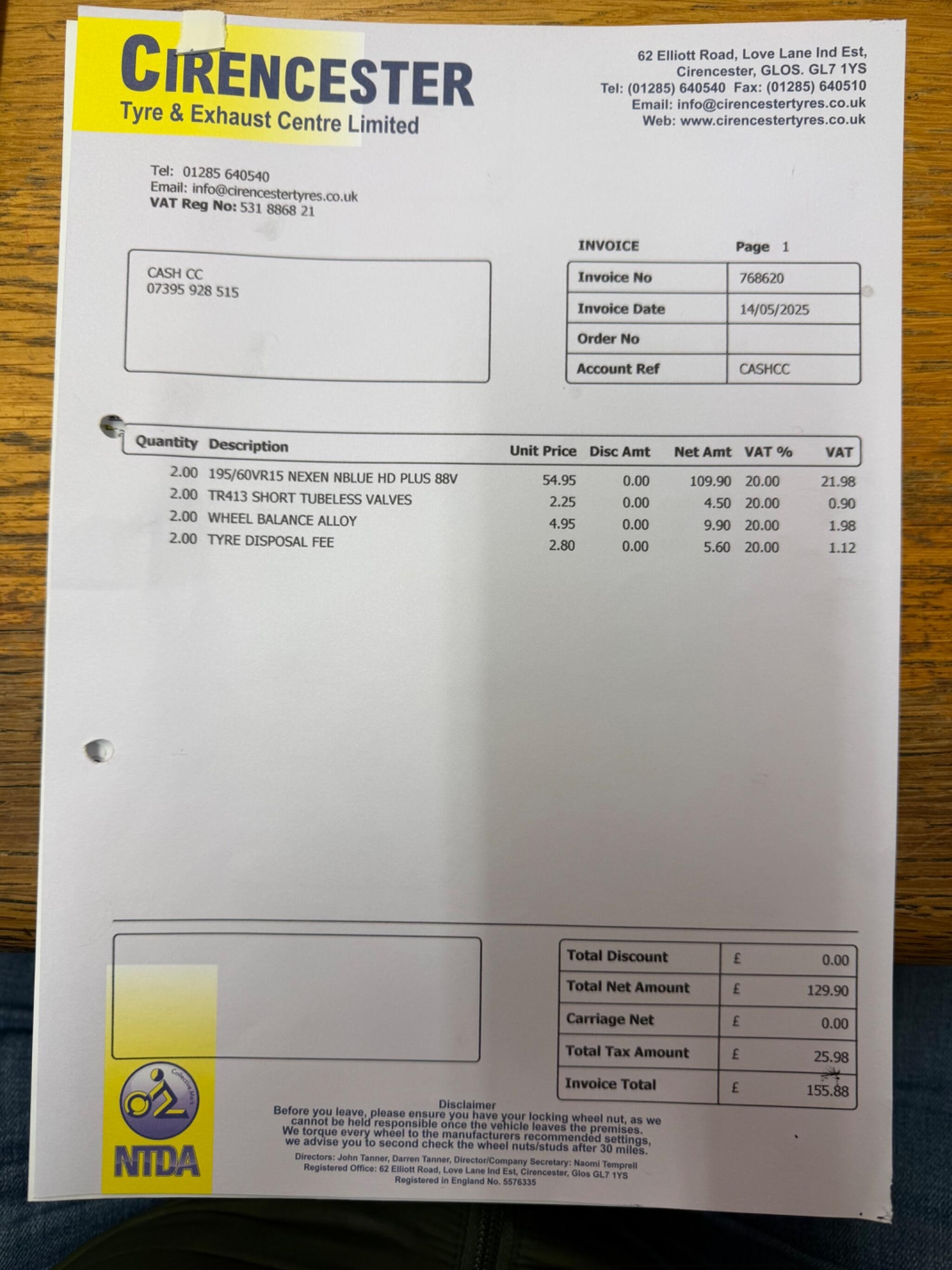 CIRENCESTER
Tyre & Exhaust Centre Limited

62 Elliott Road, Love Lane Ind Est,
Cirencester, GLOS. GL7 1YS
Tel: (01285) 640540 Fax: (01285) 640510
Email: info@cirencestertyres.co.uk
Web: www.cirencestertyres.co.uk

Tel: 01285 640540
Email: info@cirencestertyres.co.uk
VAT Reg No: 531 8868 21

CASH CC
07395 928 515

INVOICE Page 1

| Invoice No | 768620 |
|---|---|
| Invoice Date | 14/05/2025 |
| Order No | |
| Account Ref | CASHCC |

| Quantity | Description | Unit Price | Disc Amt | Net Amt | VAT % | VAT |
|---|---|---|---|---|---|---|
| 2.00 | 195/60VR15 NEXEN NBLUE HD PLUS 88V | 54.95 | 0.00 | 109.90 | 20.00 | 21.98 |
| 2.00 | TR413 SHORT TUBELESS VALVES | 2.25 | 0.00 | 4.50 | 20.00 | 0.90 |
| 2.00 | WHEEL BALANCE ALLOY | 4.95 | 0.00 | 9.90 | 20.00 | 1.98 |
| 2.00 | TYRE DISPOSAL FEE | 2.80 | 0.00 | 5.60 | 20.00 | 1.12 |

| Total Discount | £ | 0.00 |
|---|---|---|
| Total Net Amount | £ | 129.90 |
| Carriage Net | £ | 0.00 |
| Total Tax Amount | £ | 25.98 |
| Invoice Total | £ | 155.88 |

Collective Mark
NTDA

Disclaimer
Before you leave, please ensure you have your locking wheel nut, as we cannot be held responsible once the vehicle leaves the premises. We torque every wheel to the manufacturers recommended settings, we advise you to second check the wheel nuts/studs after 30 miles.
Directors: John Tanner, Darren Tanner, Director/Company Secretary: Naomi Temprell
Registered Office: 62 Elliott Road, Love Lane Ind Est, Cirencester, Glos GL7 1YS
Registered in England No. 5576335